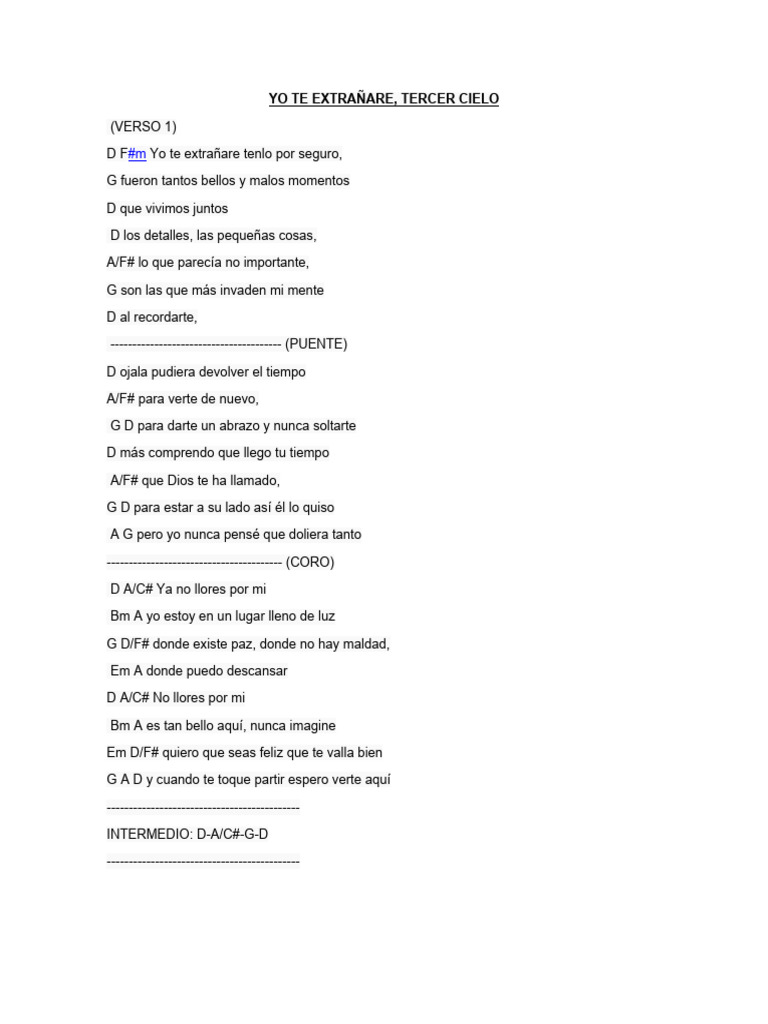 YO TE EXTRAÑARE, TERCER CIELO

(VERSO 1)

D F#m Yo te extrañare tenlo por seguro,

G fueron tantos bellos y malos momentos

D que vivimos juntos

D los detalles, las pequeñas cosas,

A/F# lo que parecía no importante,

G son las que más invaden mi mente

D al recordarte,

--------------------------------------- (PUENTE)

D ojala pudiera devolver el tiempo

A/F# para verte de nuevo,

G D para darte un abrazo y nunca soltarte

D más comprendo que llego tu tiempo

A/F# que Dios te ha llamado,

G D para estar a su lado así él lo quiso

A G pero yo nunca pensé que doliera tanto

---------------------------------------- (CORO)

D A/C# Ya no llores por mi

Bm A yo estoy en un lugar lleno de luz

G D/F# donde existe paz, donde no hay maldad,

Em A donde puedo descansar

D A/C# No llores por mi

Bm A es tan bello aquí, nunca imagine

Em D/F# quiero que seas feliz que te valla bien

G A D y cuando te toque partir espero verte aquí

--------------------------------------------

INTERMEDIO: D-A/C#-G-D

--------------------------------------------